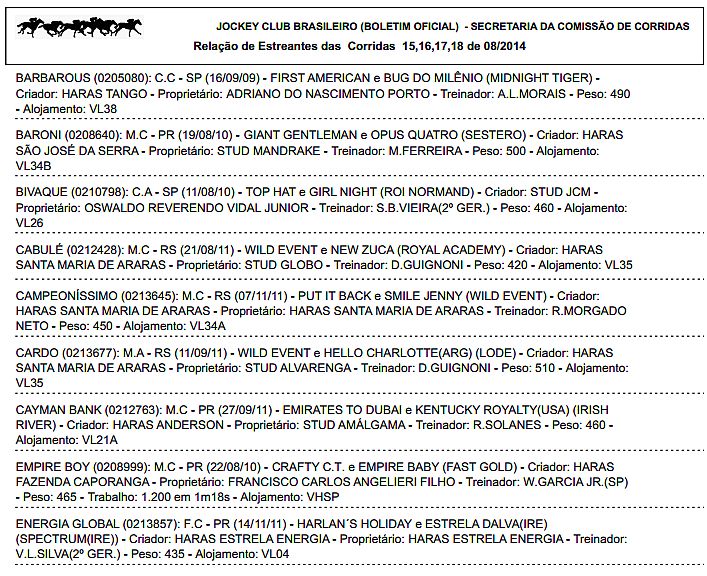 JOCKEY CLUB BRASILEIRO (BOLETIM OFICIAL) - SECRETARIA DA COMISSÃO DE CORRIDAS
Relação de Estreantes das Corridas 15,16,17,18 de 08/2014

BARBAROUS (0205080): C.C - SP (16/09/09) - FIRST AMERICAN e BUG DO MILÊNIO (MIDNIGHT TIGER) - Criador: HARAS TANGO - Proprietário: ADRIANO DO NASCIMENTO PORTO - Treinador: A.L.MORAIS - Peso: 490 - Alojamento: VL38

BARONI (0208640): M.C - PR (19/08/10) - GIANT GENTLEMAN e OPUS QUATRO (SESTERO) - Criador: HARAS SÃO JOSÉ DA SERRA - Proprietário: STUD MANDRAKE - Treinador: M.FERREIRA - Peso: 500 - Alojamento: VL34B

BIVAQUE (0210798): C.A - SP (11/08/10) - TOP HAT e GIRL NIGHT (ROI NORMAND) - Criador: STUD JCM - Proprietário: OSWALDO REVERENDO VIDAL JUNIOR - Treinador: S.B.VIEIRA(2º GER.) - Peso: 460 - Alojamento: VL26

CABULÉ (0212428): M.C - RS (21/08/11) - WILD EVENT e NEW ZUCA (ROYAL ACADEMY) - Criador: HARAS SANTA MARIA DE ARARAS - Proprietário: STUD GLOBO - Treinador: D.GUIGNONI - Peso: 420 - Alojamento: VL35

CAMPEONÍSSIMO (0213645): M.C - RS (07/11/11) - PUT IT BACK e SMILE JENNY (WILD EVENT) - Criador: HARAS SANTA MARIA DE ARARAS - Proprietário: HARAS SANTA MARIA DE ARARAS - Treinador: R.MORGADO NETO - Peso: 450 - Alojamento: VL34A

CARDO (0213677): M.A - RS (11/09/11) - WILD EVENT e HELLO CHARLOTTE(ARG) (LODE) - Criador: HARAS SANTA MARIA DE ARARAS - Proprietário: STUD ALVARENGA - Treinador: D.GUIGNONI - Peso: 510 - Alojamento: VL35

CAYMAN BANK (0212763): M.C - PR (27/09/11) - EMIRATES TO DUBAI e KENTUCKY ROYALTY(USA) (IRISH RIVER) - Criador: HARAS ANDERSON - Proprietário: STUD AMÁLGAMA - Treinador: R.SOLANES - Peso: 460 - Alojamento: VL21A

EMPIRE BOY (0208999): M.C - PR (22/08/10) - CRAFTY C.T. e EMPIRE BABY (FAST GOLD) - Criador: HARAS FAZENDA CAPORANGA - Proprietário: FRANCISCO CARLOS ANGELIERI FILHO - Treinador: W.GARCIA JR.(SP) - Peso: 465 - Trabalho: 1.200 em 1m18s - Alojamento: VHSP

ENERGIA GLOBAL (0213857): F.C - PR (14/11/11) - HARLAN´S HOLIDAY e ESTRELA DALVA(IRE) (SPECTRUM(IRE)) - Criador: HARAS ESTRELA ENERGIA - Proprietário: HARAS ESTRELA ENERGIA - Treinador: V.L.SILVA(2º GER.) - Peso: 435 - Alojamento: VL04